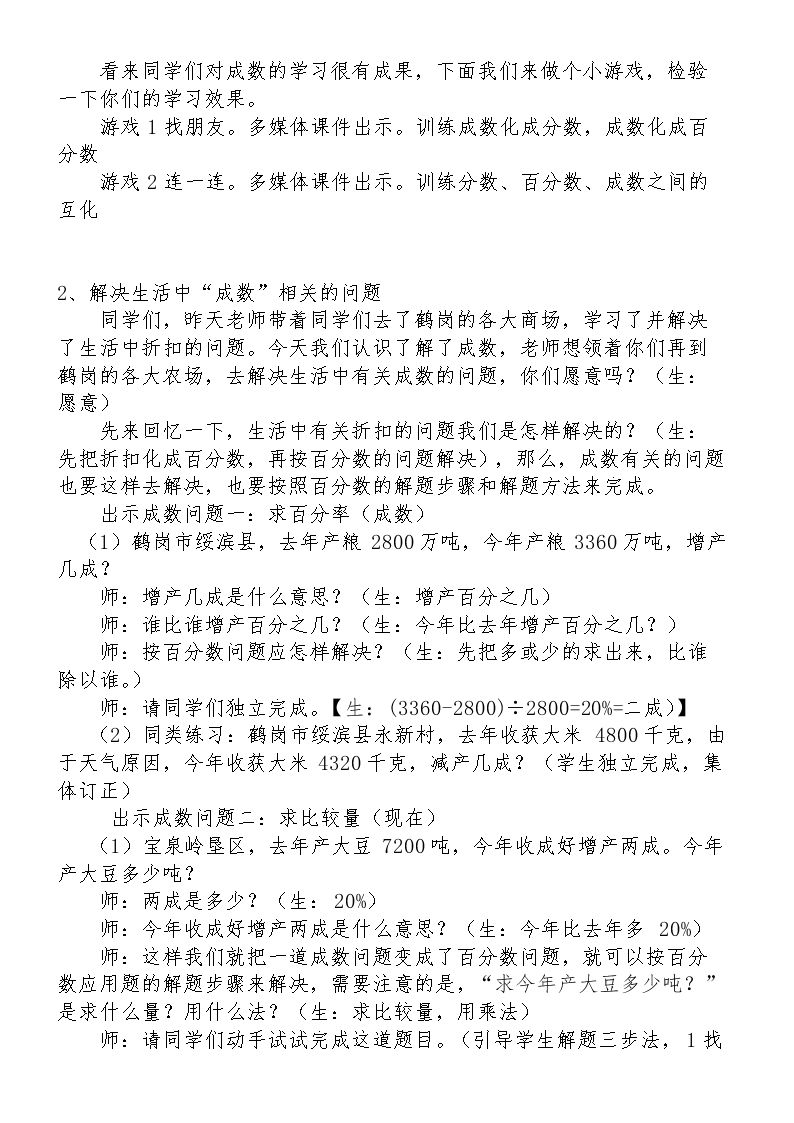 看来同学们对成数的学习很有成果，下面我们来做个小游戏，检验一下你们的学习效果。

游戏1找朋友。多媒体课件出示。训练成数化成分数，成数化成百分数

游戏2连一连。多媒体课件出示。训练分数、百分数、成数之间的互化

2、解决生活中“成数”相关的问题

同学们，昨天老师带着同学们去了鹤岗的各大商场，学习了并解决了生活中折扣的问题。今天我们认识了解了成数，老师想领着你们再到鹤岗的各大农场，去解决生活中有关成数的问题，你们愿意吗？（生：愿意）

先来回忆一下，生活中有关折扣的问题我们是怎样解决的？（生：先把折扣化成百分数，再按百分数的问题解决），那么，成数有关的问题也要这样去解决，也要按照百分数的解题步骤和解题方法来完成。

出示成数问题一：求百分率（成数）

（1）鹤岗市绥滨县，去年产粮2800万吨，今年产粮3360万吨，增产几成？

师：增产几成是什么意思？（生：增产百分之几）

师：谁比谁增产百分之几？（生：今年比去年增产百分之几？）

师：按百分数问题应怎样解决？（生：先把多或少的求出来，比谁除以谁。）

师：请同学们独立完成。【生：(3360-2800)÷2800=20%=二成)】

（2）同类练习：鹤岗市绥滨县永新村，去年收获大米4800千克，由于天气原因，今年收获大米4320千克，减产几成？（学生独立完成，集体订正）

出示成数问题二：求比较量（现在）

（1）宝泉岭垦区，去年产大豆7200吨，今年收成好增产两成。今年产大豆多少吨？

师：两成是多少？（生：20%）

师：今年收成好增产两成是什么意思？（生：今年比去年多20%）

师：这样我们就把一道成数问题变成了百分数问题，就可以按百分数应用题的解题步骤来解决，需要注意的是，“求今年产大豆多少吨？”是求什么量？用什么法？（生：求比较量，用乘法）

师：请同学们动手试试完成这道题目。（引导学生解题三步法，1找